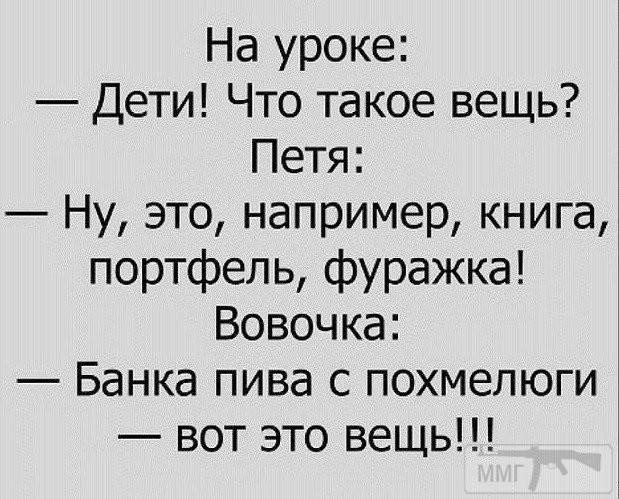 На уроке:
— Дети! Что такое вещь?
Петя:
— Ну, это, например, книга, портфель, фуражка!
Вовочка:
— Банка пива с похмелюги — вот это вещь!!!

ММГ